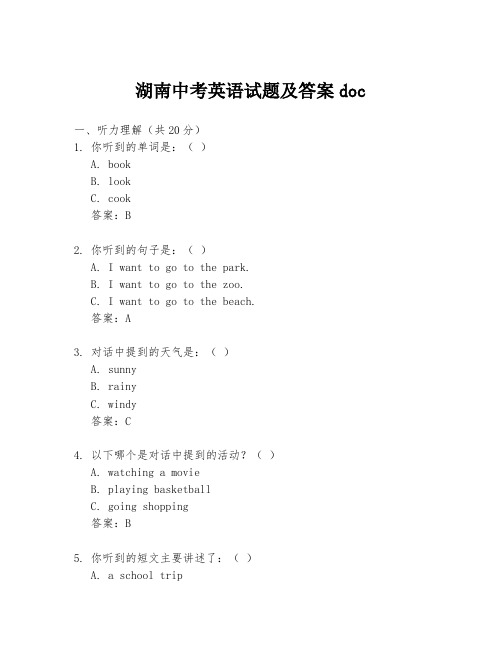 湖南中考英语试题及答案 doc

一、听力理解（共 20 分）

1. 你听到的单词是：（ ）
A. book
B. look
C. cook
答案：B

2. 你听到的句子是：（ ）
A. I want to go to the park.
B. I want to go to the zoo.
C. I want to go to the beach.
答案：A

3. 对话中提到的天气是：（ ）
A. sunny
B. rainy
C. windy
答案：C

4. 以下哪个是对话中提到的活动？（ ）
A. watching a movie
B. playing basketball
C. going shopping
答案：B

5. 你听到的短文主要讲述了：（ ）
A. a school trip